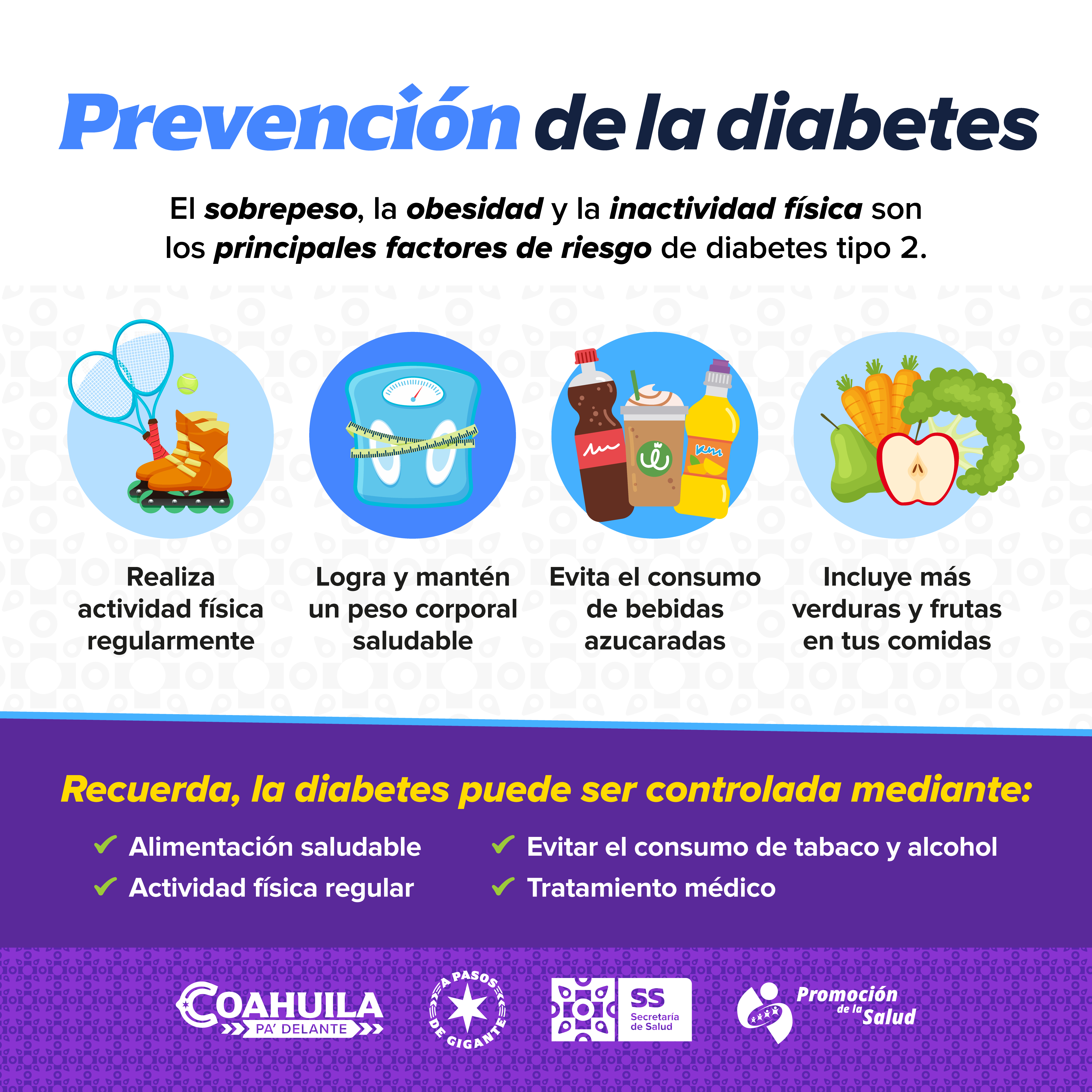 Prevención de la diabetes

El sobrepeso, la obesidad y la inactividad física son los principales factores de riesgo de diabetes tipo 2.

Realiza actividad física regularmente

Logra y mantén un peso corporal saludable

Evita el consumo de bebidas azucaradas

Incluye más verduras y frutas en tus comidas

Recuerda, la diabetes puede ser controlada mediante:

✓ Alimentación saludable
✓ Actividad física regular

✓ Evitar el consumo de tabaco y alcohol
✓ Tratamiento médico

COAHUILA
PA' DELANTE

A PASOS DE GIGANTE

SS
Secretaría de Salud

Promoción de la Salud